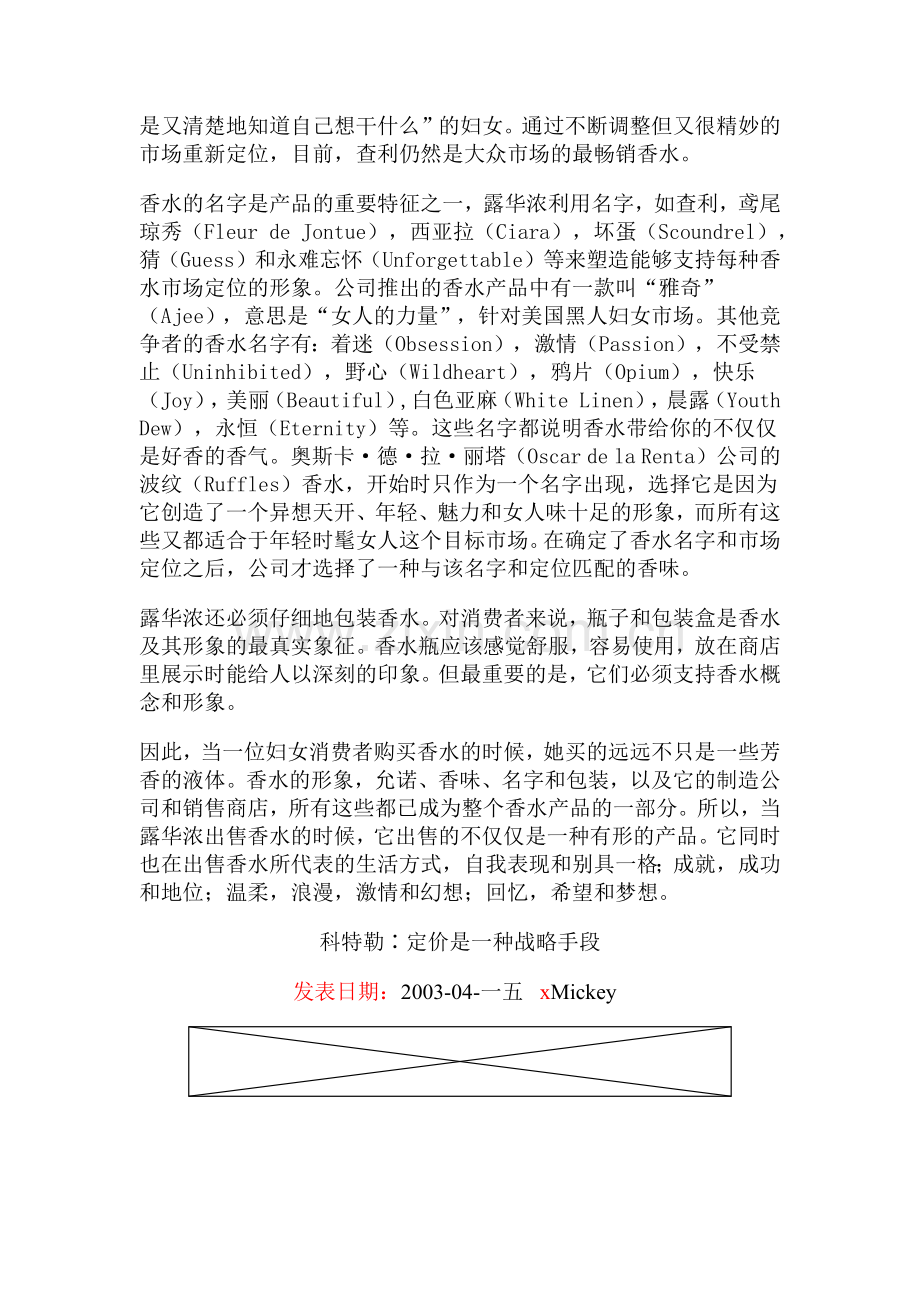 是又清楚地知道自己想干什么”的妇女。通过不断调整但又很精妙的市场重新定位，目前，查利仍然是大众市场的最畅销香水。

香水的名字是产品的重要特征之一，露华浓利用名字，如查利，鸢尾琼秀（Fleur de Jontue），西亚拉（Ciara），坏蛋（Scoundrel），猜（Guess）和永难忘怀（Unforgettable）等来塑造能够支持每种香水市场定位的形象。公司推出的香水产品中有一款叫“雅奇”（Ajee），意思是“女人的力量”，针对美国黑人妇女市场。其他竞争者的香水名字有：着迷（Obsession），激情（Passion），不受禁止（Uninhibited），野心（Wildheart），鸦片（Opium），快乐（Joy），美丽（Beautiful），白色亚麻（White Linen），晨露（Youth Dew），永恒（Eternity）等。这些名字都说明香水带给你的不仅仅是好香的香气。奥斯卡·德·拉·丽塔（Oscar de la Renta）公司的波纹（Ruffles）香水，开始时只作为一个名字出现，选择它是因为它创造了一个异想天开、年轻、魅力和女人味十足的形象，而所有这些又都适合于年轻时髦女人这个目标市场。在确定了香水名字和市场定位之后，公司才选择了一种与该名字和定位匹配的香味。

露华浓还必须仔细地包装香水。对消费者来说，瓶子和包装盒是香水及其形象的最真实象征。香水瓶应该感觉舒服，容易使用，放在商店里展示时能给人以深刻的印象。但最重要的是，它们必须支持香水概念和形象。

因此，当一位妇女消费者购买香水的时候，她买的远远不只是一些芳香的液体。香水的形象，允诺、香味、名字和包装，以及它的制造公司和销售商店，所有这些都已成为整个香水产品的一部分。所以，当露华浓出售香水的时候，它出售的不仅仅是一种有形的产品。它同时也在出售香水所代表的生活方式，自我表现和别具一格；成就，成功和地位；温柔，浪漫，激情和幻想；回忆，希望和梦想。

科特勒：定价是一种战略手段

发表日期：2003-04-一五 xMickey